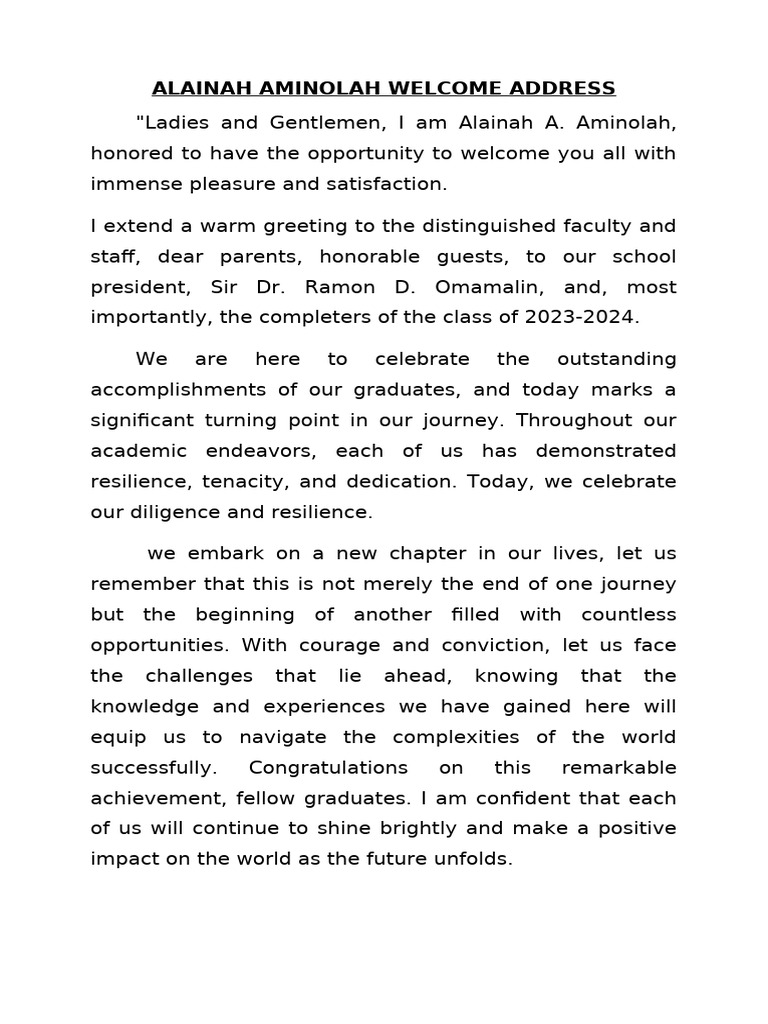 ALAINAH AMINOLAH WELCOME ADDRESS

"Ladies and Gentlemen, I am Alainah A. Aminolah, honored to have the opportunity to welcome you all with immense pleasure and satisfaction.

I extend a warm greeting to the distinguished faculty and staff, dear parents, honorable guests, to our school president, Sir Dr. Ramon D. Omamalin, and, most importantly, the completers of the class of 2023-2024.

We are here to celebrate the outstanding accomplishments of our graduates, and today marks a significant turning point in our journey. Throughout our academic endeavors, each of us has demonstrated resilience, tenacity, and dedication. Today, we celebrate our diligence and resilience.

we embark on a new chapter in our lives, let us remember that this is not merely the end of one journey but the beginning of another filled with countless opportunities. With courage and conviction, let us face the challenges that lie ahead, knowing that the knowledge and experiences we have gained here will equip us to navigate the complexities of the world successfully. Congratulations on this remarkable achievement, fellow graduates. I am confident that each of us will continue to shine brightly and make a positive impact on the world as the future unfolds.